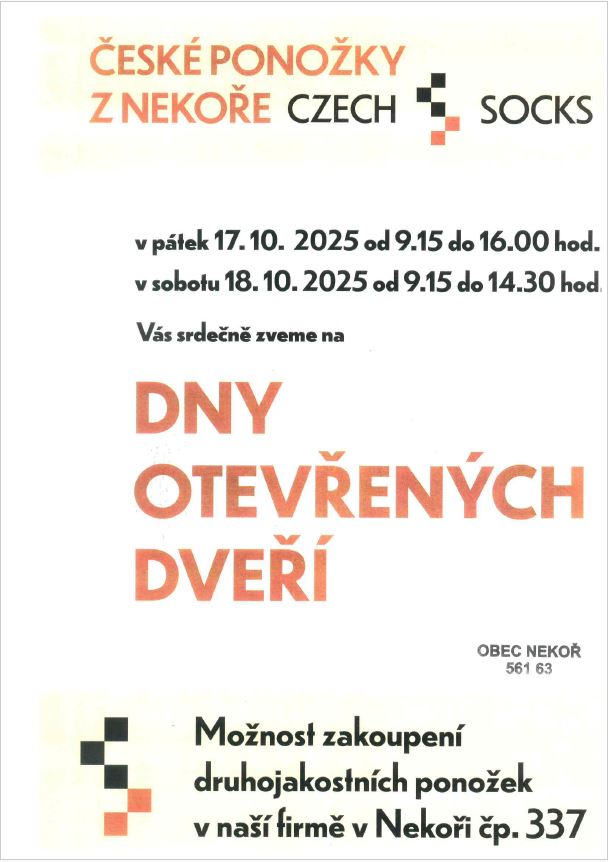 ČESKÉ PONOŽKY
Z NEKOŘE CZECH SOCKS

v pátek 17. 10. 2025 od 9.15 do 16.00 hod.
v sobotu 18. 10. 2025 od 9.15 do 14.30 hod.

Vás srdečně zveme na

DNY
OTEVŘENÝCH
DVEŘÍ

OBEC NEKOŘ
561 63

Možnost zakoupení
druhojakostních ponožek
v naší firmě v Nekoři čp. 337